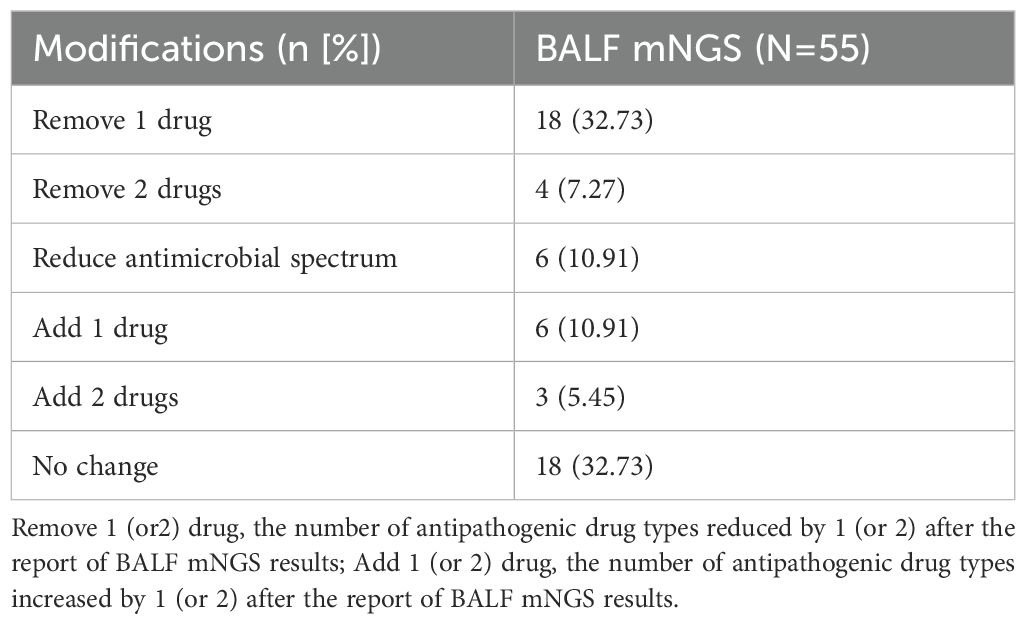 | Modifications (n [%]) | BALF mNGS (N=55) |
|---|---|
| Remove 1 drug | 18 (32.73) |
| Remove 2 drugs | 4 (7.27) |
| Reduce antimicrobial spectrum | 6 (10.91) |
| Add 1 drug | 6 (10.91) |
| Add 2 drugs | 3 (5.45) |
| No change | 18 (32.73) |

Remove 1 (or2) drug, the number of antipathogenic drug types reduced by 1 (or 2) after the report of BALF mNGS results; Add 1 (or 2) drug, the number of antipathogenic drug types increased by 1 (or 2) after the report of BALF mNGS results.